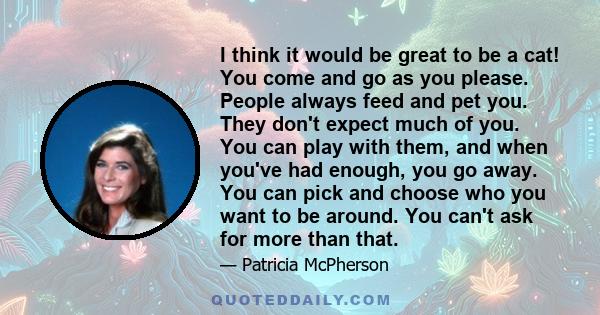 I think it would be great to be a cat! You come and go as you please. People always feed and pet you. They don't expect much of you. You can play with them, and when you've had enough, you go away. You can pick and choose who you want to be around. You can't ask for more than that.

— Patricia McPherson

QUOTEDDAILY.COM